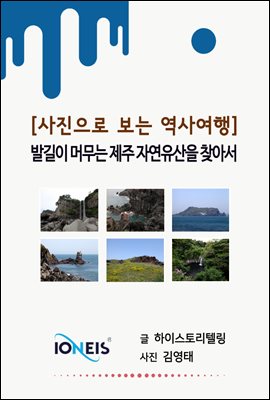 [사진으로 보는 역사여행]
발길이 머무는 제주 자연유산을 찾아서

IONEIS®

글 하이스토리텔링
사진 김영태